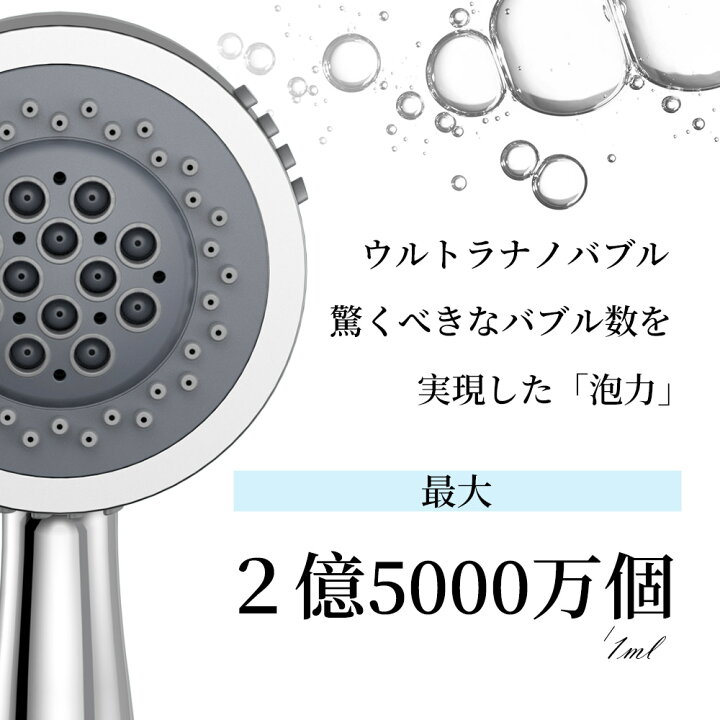 ウルトラナノバブル
驚くべきなバブル数を
実現した「泡力」

最大

２億5000万個

/1ml